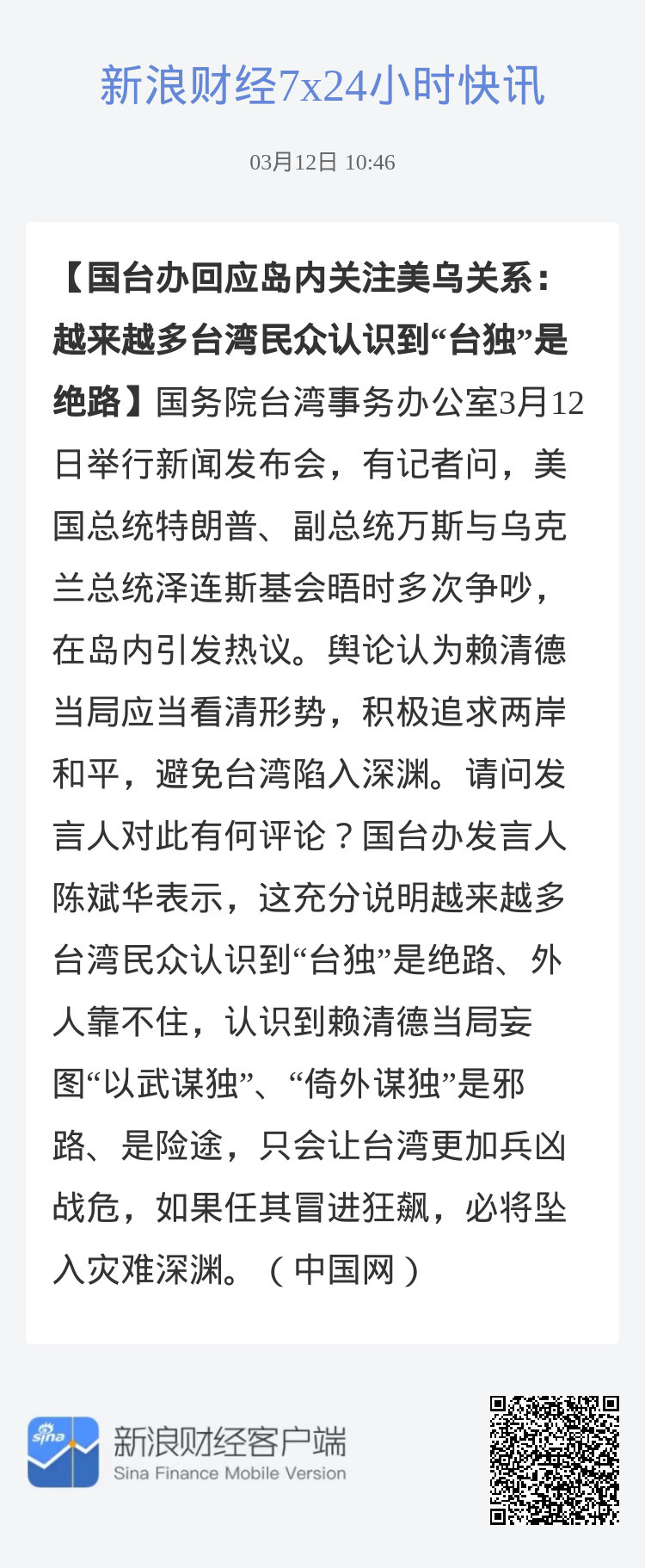 新浪财经7x24小时快讯

03月12日 10:46

【国台办回应岛内关注美乌关系：越来越多台湾民众认识到“台独”是绝路】国务院台湾事务办公室3月12日举行新闻发布会，有记者问，美国总统特朗普、副总统万斯与乌克兰总统泽连斯基会晤时多次争吵，在岛内引发热议。舆论认为赖清德当局应当看清形势，积极追求两岸和平，避免台湾陷入深渊。请问发言人对此有何评论？国台办发言人陈斌华表示，这充分说明越来越多台湾民众认识到“台独”是绝路、外人靠不住，认识到赖清德当局妄图“以武谋独”、“倚外谋独”是邪路、是险途，只会让台湾更加兵凶战危，如果任其冒进狂飙，必将坠入灾难深渊。（中国网）

sina

新浪财经客户端
Sina Finance Mobile Version